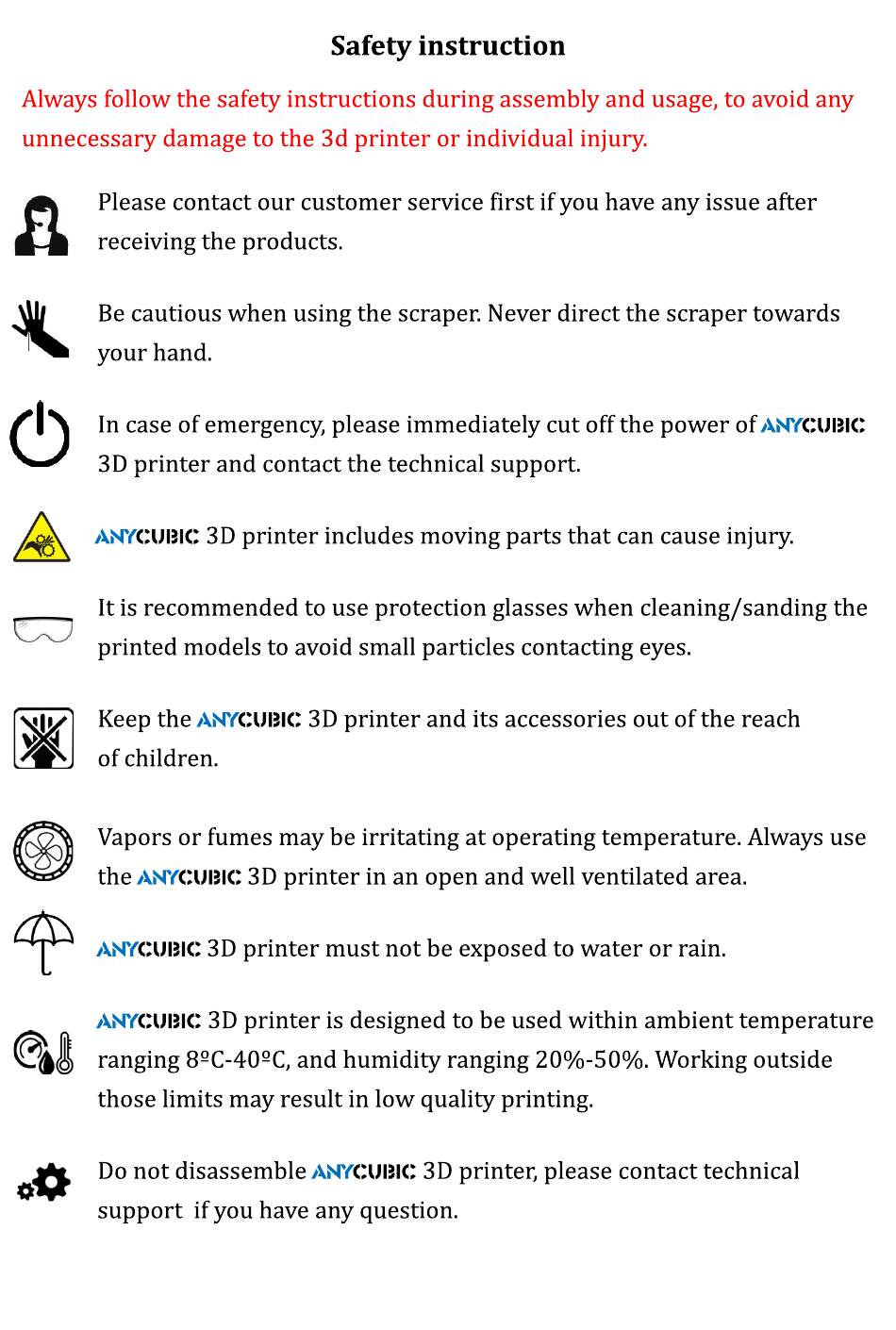 Safety instruction

Always follow the safety instructions during assembly and usage, to avoid any unnecessary damage to the 3d printer or individual injury.

Please contact our customer service first if you have any issue after receiving the products.

Be cautious when using the scraper. Never direct the scraper towards your hand.

In case of emergency, please immediately cut off the power of ANYCUBIC 3D printer and contact the technical support.

ANYCUBIC 3D printer includes moving parts that can cause injury.

It is recommended to use protection glasses when cleaning/sanding the printed models to avoid small particles contacting eyes.

Keep the ANYCUBIC 3D printer and its accessories out of the reach of children.

Vapors or fumes may be irritating at operating temperature. Always use the ANYCUBIC 3D printer in an open and well ventilated area.

ANYCUBIC 3D printer must not be exposed to water or rain.

ANYCUBIC 3D printer is designed to be used within ambient temperature ranging 8ºC-40ºC, and humidity ranging 20%-50%. Working outside those limits may result in low quality printing.

Do not disassemble ANYCUBIC 3D printer, please contact technical support if you have any question.